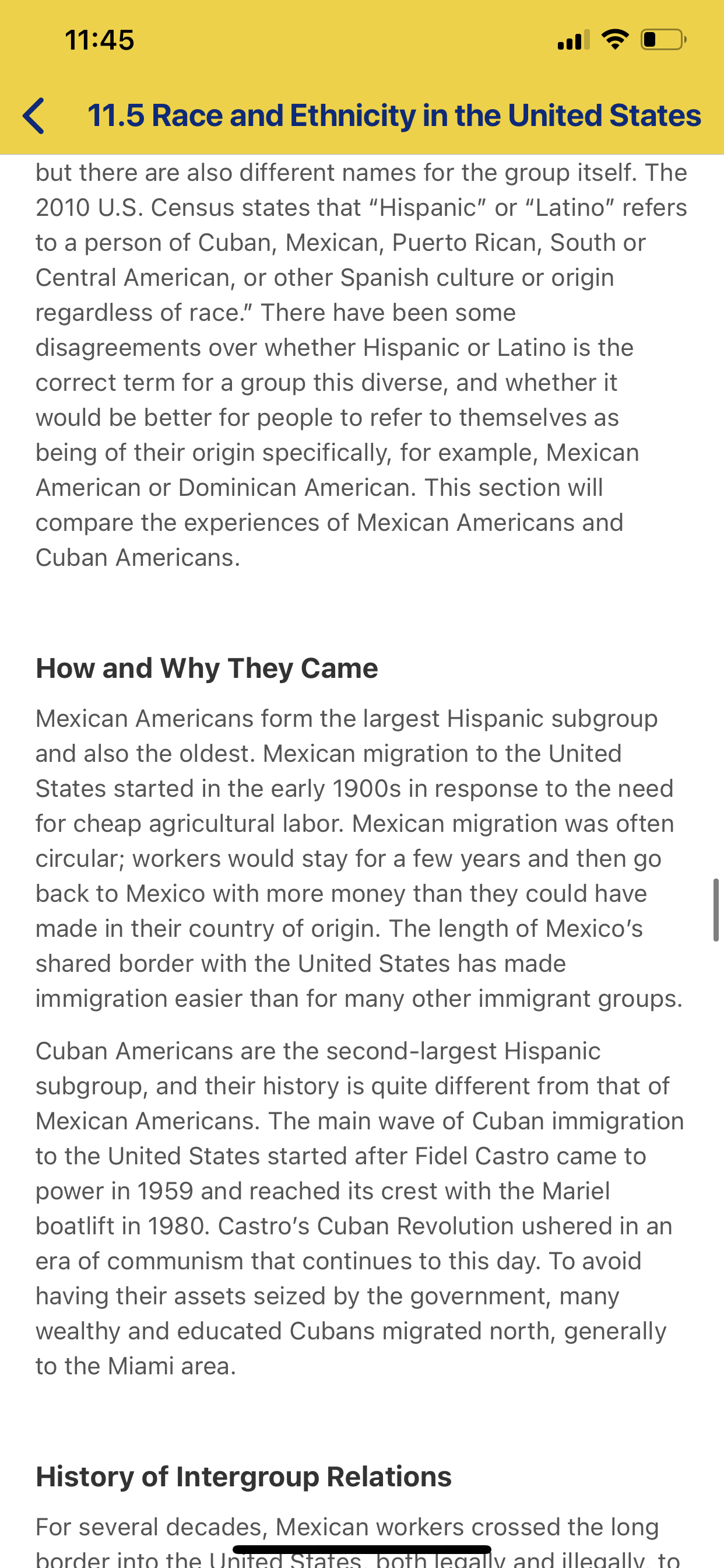 11:45

11.5 Race and Ethnicity in the United States

but there are also different names for the group itself. The 2010 U.S. Census states that “Hispanic” or “Latino” refers to a person of Cuban, Mexican, Puerto Rican, South or Central American, or other Spanish culture or origin regardless of race.” There have been some disagreements over whether Hispanic or Latino is the correct term for a group this diverse, and whether it would be better for people to refer to themselves as being of their origin specifically, for example, Mexican American or Dominican American. This section will compare the experiences of Mexican Americans and Cuban Americans.

How and Why They Came

Mexican Americans form the largest Hispanic subgroup and also the oldest. Mexican migration to the United States started in the early 1900s in response to the need for cheap agricultural labor. Mexican migration was often circular; workers would stay for a few years and then go back to Mexico with more money than they could have made in their country of origin. The length of Mexico’s shared border with the United States has made immigration easier than for many other immigrant groups.

Cuban Americans are the second-largest Hispanic subgroup, and their history is quite different from that of Mexican Americans. The main wave of Cuban immigration to the United States started after Fidel Castro came to power in 1959 and reached its crest with the Mariel boatlift in 1980. Castro’s Cuban Revolution ushered in an era of communism that continues to this day. To avoid having their assets seized by the government, many wealthy and educated Cubans migrated north, generally to the Miami area.

History of Intergroup Relations

For several decades, Mexican workers crossed the long border into the United States, both legally and illegally, to